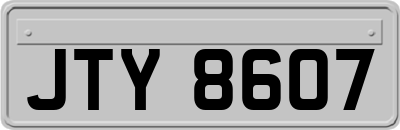 JTY 8607